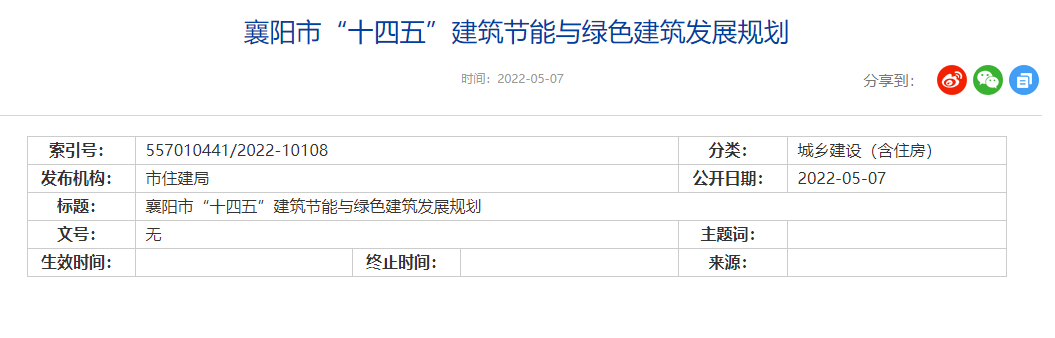 襄阳市“十四五”建筑节能与绿色建筑发展规划

时间：2022-05-07

分享到：

| 索引号: | 557010441/2022-10108 | | | 分类: | 城乡建设（含住房） |
|---|---|---|---|---|---|
| 发布机构: | 市住建局 | | | 公开日期: | 2022-05-07 |
| 标题: | 襄阳市“十四五”建筑节能与绿色建筑发展规划 | | | | |
| 文号: | 无 | | | 主题词: | |
| 生效时间: | | 终止时间: | | 来源: | |